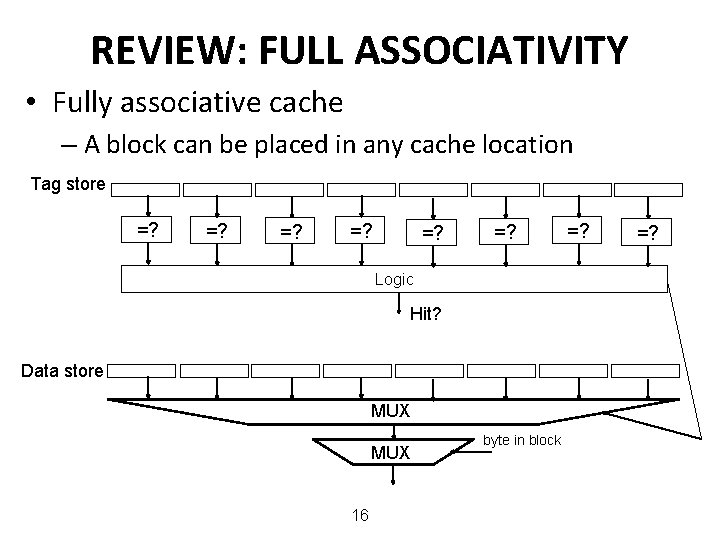 REVIEW: FULL ASSOCIATIVITY

• Fully associative cache
– A block can be placed in any cache location

Tag store

=? =? =? =? =? =? =? =?

Logic

Hit?

Data store

MUX

MUX

byte in block

16